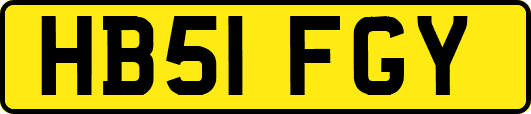 HB51 FGY